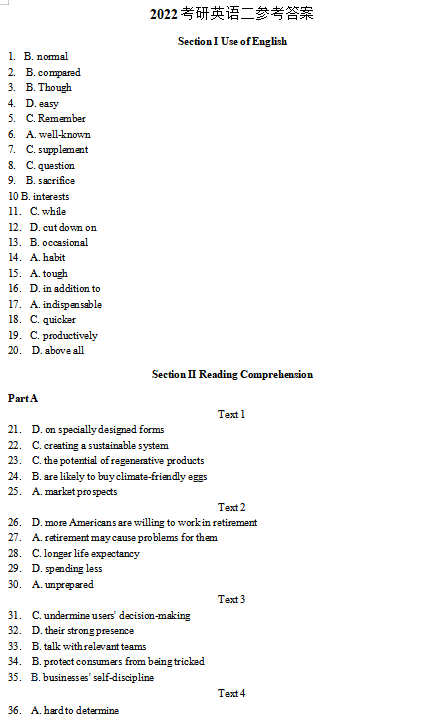 2022 考研英语二参考答案

Section I Use of English

1. B. normal
2. B. compared
3. B. Though
4. D. easy
5. C. Remember
6. A. well-known
7. C. supplement
8. C. question
9. B. sacrifice
10 B. interests
11. C. while
12. D. cut down on
13. B. occasional
14. A. habit
15. A. tough
16. D. in addition to
17. A. indispensable
18. C. quicker
19. C. productively
20. D. above all

Section II Reading Comprehension

Part A

Text 1

21. D. on specially designed forms
22. C. creating a sustainable system
23. C. the potential of regenerative products
24. B. are likely to buy climate-friendly eggs
25. A. market prospects

Text 2

26. D. more Americans are willing to work in retirement
27. A. retirement may cause problems for them
28. C. longer life expectancy
29. D. spending less
30. A. unprepared

Text 3

31. C. undermine users' decision-making
32. D. their strong presence
33. B. talk with relevant teams
34. B. protect consumers from being tricked
35. B. businesses' self-discipline

Text 4

36. A. hard to determine